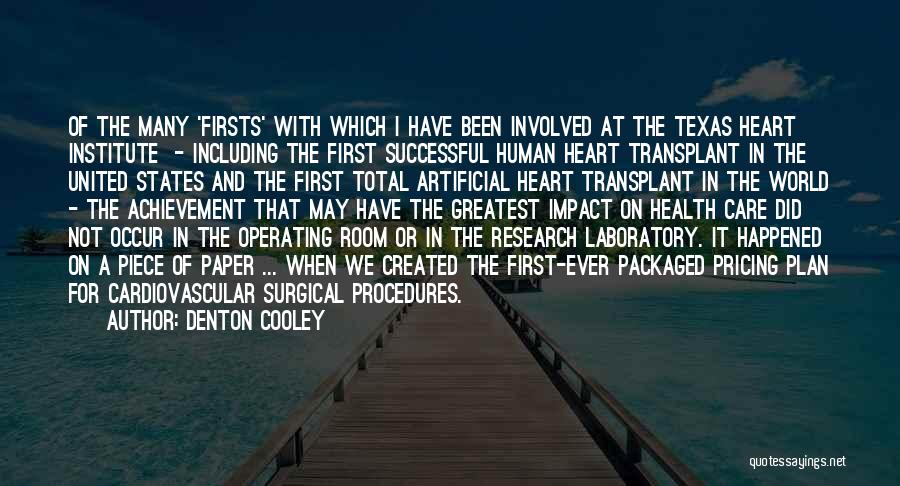 OF THE MANY 'FIRSTS' WITH WHICH I HAVE BEEN INVOLVED AT THE TEXAS HEART INSTITUTE - INCLUDING THE FIRST SUCCESSFUL HUMAN HEART TRANSPLANT IN THE UNITED STATES AND THE FIRST TOTAL ARTIFICIAL HEART TRANSPLANT IN THE WORLD - THE ACHIEVEMENT THAT MAY HAVE THE GREATEST IMPACT ON HEALTH CARE DID NOT OCCUR IN THE OPERATING ROOM OR IN THE RESEARCH LABORATORY. IT HAPPENED ON A PIECE OF PAPER ... WHEN WE CREATED THE FIRST-EVER PACKAGED PRICING PLAN FOR CARDIOVASCULAR SURGICAL PROCEDURES.

AUTHOR: DENTON COOLEY

quotessayings.net